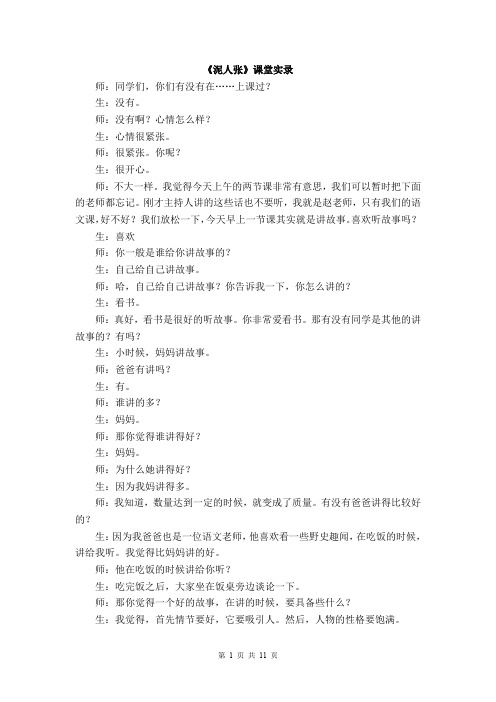 《泥人张》课堂实录

师：同学们，你们有没有在……上课过？

生：没有。

师：没有啊？心情怎么样？

生：心情很紧张。

师：很紧张。你呢？

生：很开心。

师：不大一样，我觉得今天上午的两节课非常有意思，我们可以暂时把下面的老师都忘记。刚才主持人讲的这些话也不要听，我就是赵老师，只有我们的语文课，好不好？我们放松一下，今天早上一节课其实就是讲故事。喜欢听故事吗？

生：喜欢

师：你一般是谁给你讲故事的？

生：自己给自己讲故事。

师：哈，自己给自己讲故事？你告诉我一下，你怎么讲的？

生：看书。

师：真好，看书是很好的听故事。你非常爱看书。那有没有同学是其他的讲故事的？有吗？

生：小时候，妈妈讲故事。

师：爸爸有讲吗？

生：有。

师：谁讲的多？

生：妈妈。

师：那你觉得谁讲得好？

生：妈妈。

师：为什么她讲得好？

生：因为我妈讲得多。

师：我知道，数量达到一定的时候，就变成了质量。有没有爸爸讲得比较好的？

生：因为我爸爸也是一位语文老师，他喜欢看一些野史趣闻，在吃饭的时候，讲给我听。我觉得比妈妈讲的好。

师：他在吃饭的时候讲给你听？

生：吃完饭之后，大家坐在饭桌旁边谈论一下。

师：那你觉得一个好的故事，在讲的时候，要具备些什么？

生：我觉得，首先情节要好，它要吸引人。然后，人物的性格要饱满。

第 1 页 共 11 页